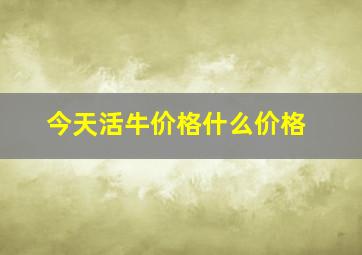 今天活牛价格什么价格